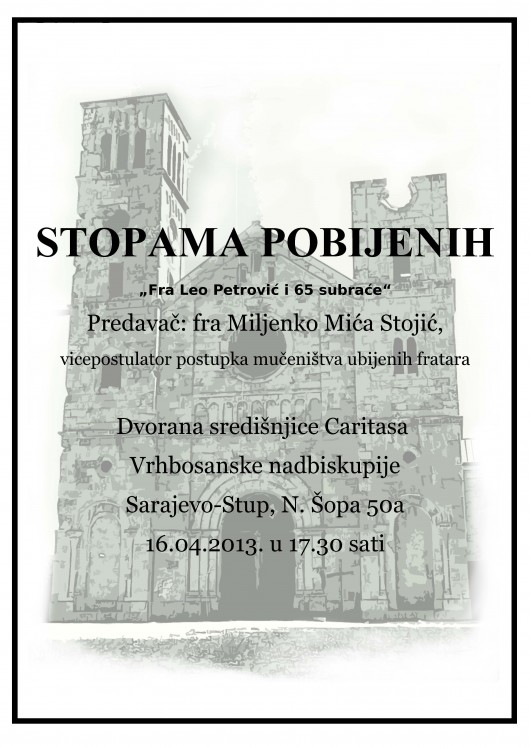 STOPAMA POBIJENIH

„Fra Leo Petrović i 65 subraće“

Predavač: fra Miljenko Mića Stojić,

vicepostulator postupka mučeništva ubijenih fratara

Dvorana središnjice Caritasa
Vrhbosanske nadbiskupije
Sarajevo-Stup, N. Šopa 50a
16.04.2013. u 17.30 sati